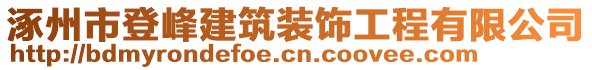 涿州市登峰建筑装饰工程有限公司
http://bdmyrondefoe.cn.coovee.com